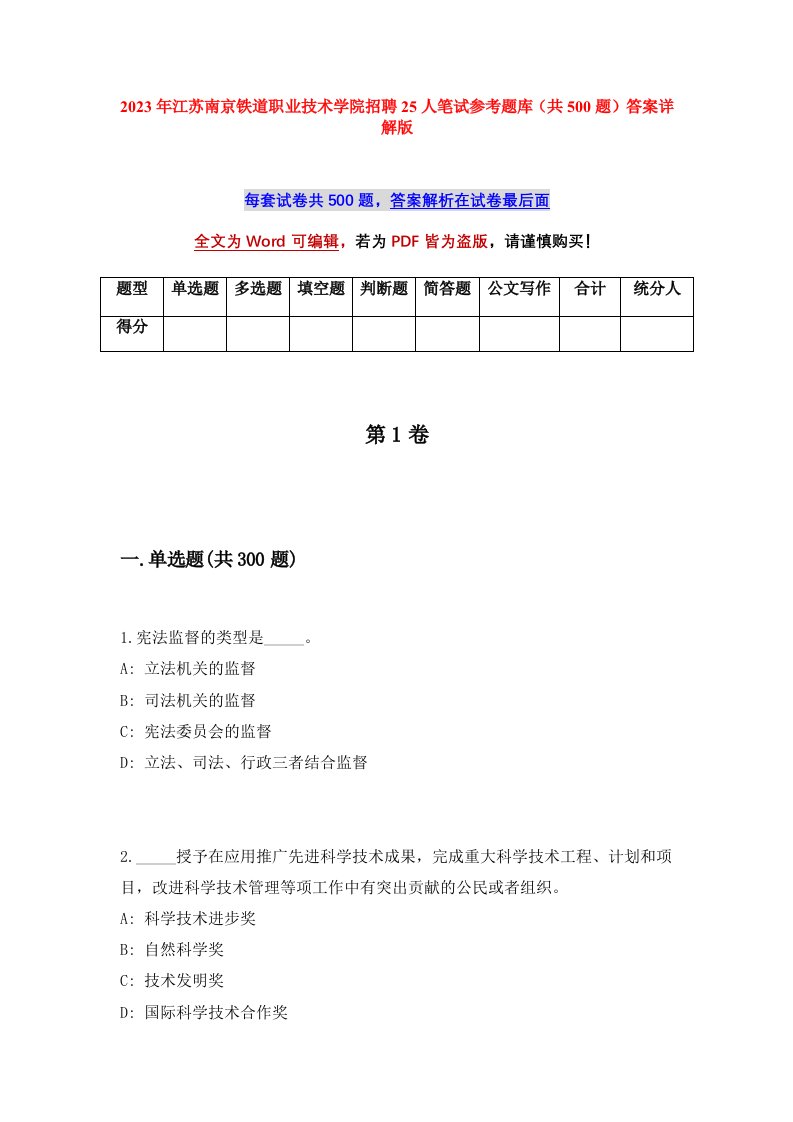 2023年江苏南京铁道职业技术学院招聘25人笔试参考题库（共500题）答案详解版

每套试卷共500题，答案解析在试卷最后面

全文为Word可编辑，若为PDF皆为盗版，请谨慎购买！

| 题型 | 单选题 | 多选题 | 填空题 | 判断题 | 简答题 | 公文写作 | 合计 | 统分人 |
|---|---|---|---|---|---|---|---|---|
| 得分 | | | | | | | | |

第1卷

一.单选题(共300题)

1.宪法监督的类型是_____。
A: 立法机关的监督
B: 司法机关的监督
C: 宪法委员会的监督
D: 立法、司法、行政三者结合监督

2._____授予在应用推广先进科学技术成果，完成重大科学技术工程、计划和项目，改进科学技术管理等项工作中有突出贡献的公民或者组织。
A: 科学技术进步奖
B: 自然科学奖
C: 技术发明奖
D: 国际科学技术合作奖